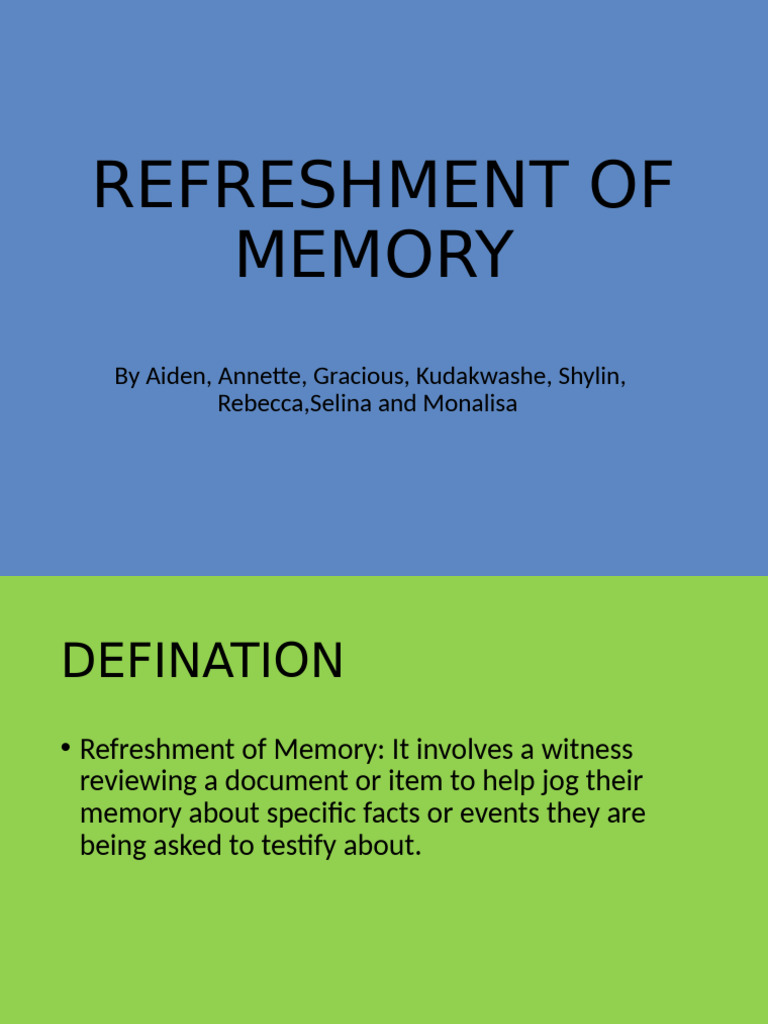 REFRESHMENT OF MEMORY

By Aiden, Annette, Gracious, Kudakwashe, Shylin, Rebecca,Selina and Monalisa

DEFINATION

• Refreshment of Memory: It involves a witness reviewing a document or item to help jog their memory about specific facts or events they are being asked to testify about.